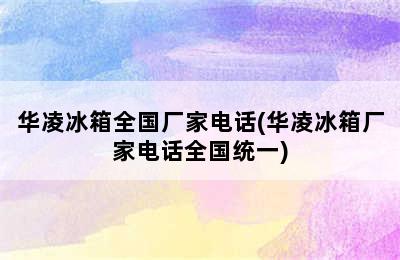 华凌冰箱全国厂家电话(华凌冰箱厂家电话全国统一)